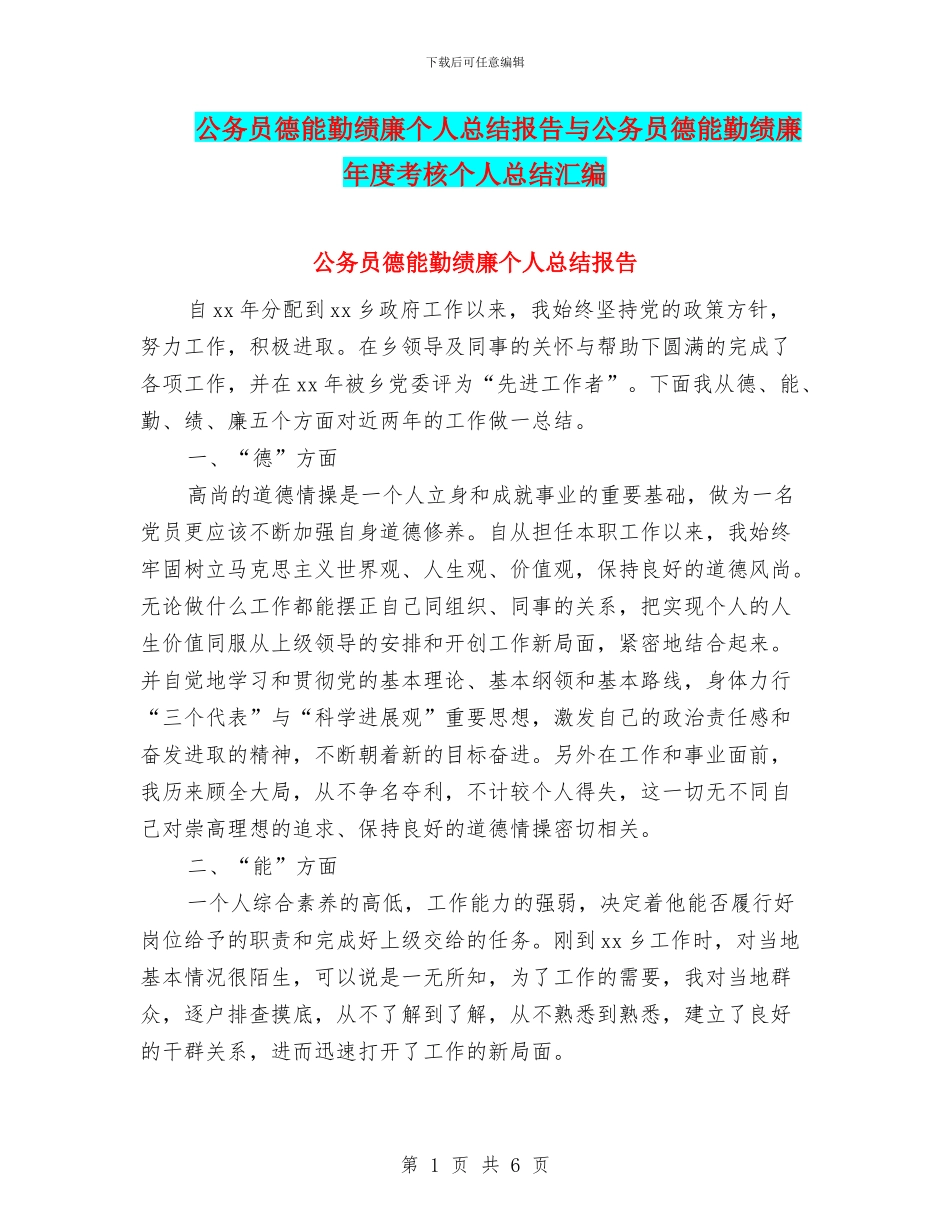 下载后可任意编辑

公务员德能勤绩廉个人总结报告与公务员德能勤绩廉年度考核个人总结汇编

公务员德能勤绩廉个人总结报告

自 xx 年分配到 xx 乡政府工作以来，我始终坚持党的政策方针，努力工作，积极进取。在乡领导及同事的关怀与帮助下圆满的完成了各项工作，并在 xx 年被乡党委评为“先进工作者”。下面我从德、能、勤、绩、廉五个方面对近两年的工作做一总结。

一、“德”方面

高尚的道德情操是一个人立身和成就事业的重要基础，做为一名党员更应该不断加强自身道德修养。自从担任本职工作以来，我始终牢固树立马克思主义世界观、人生观、价值观，保持良好的道德风尚。无论做什么工作都能摆正自己同组织、同事的关系，把实现个人的人生价值同服从上级领导的安排和开创工作新局面，紧密地结合起来。并自觉地学习和贯彻党的基本理论、基本纲领和基本路线，身体力行“三个代表”与“科学进展观”重要思想，激发自己的政治责任感和奋发进取的精神，不断朝着新的目标奋进。另外在工作和事业面前，我历来顾全大局，从不争名夺利，不计较个人得失，这一切无不同自己对崇高理想的追求、保持良好的道德情操密切相关。

二、“能”方面

一个人综合素养的高低，工作能力的强弱，决定着他能否履行好岗位给予的职责和完成好上级交给的任务。刚到 xx 乡工作时，对当地基本情况很陌生，可以说是一无所知，为了工作的需要，我对当地群众，逐户排查摸底，从不了解到了解，从不熟悉到熟悉，建立了良好的干群关系，进而迅速打开了工作的新局面。

第 1 页 共 6 页